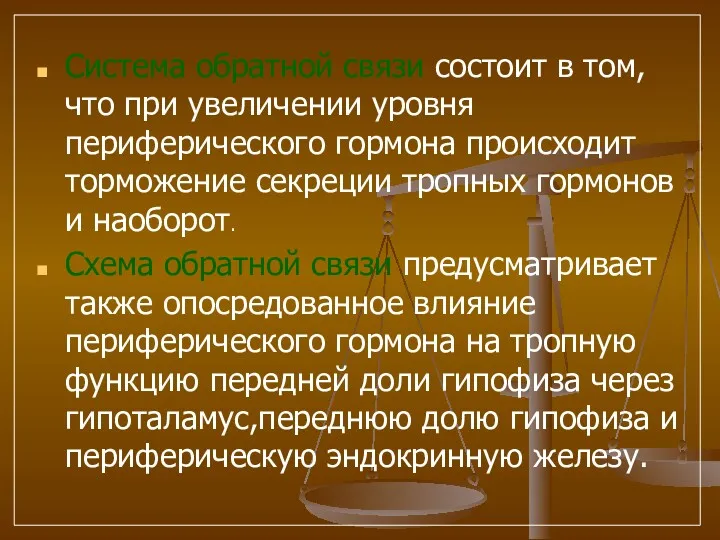 Система обратной связи состоит в том, что при увеличении уровня периферического гормона происходит торможение секреции тропных гормонов и наоборот.

Схема обратной связи предусматривает также опосредованное влияние периферического гормона на тропную функцию передней доли гипофиза через гипоталамус,переднюю долю гипофиза и периферическую эндокринную железу.